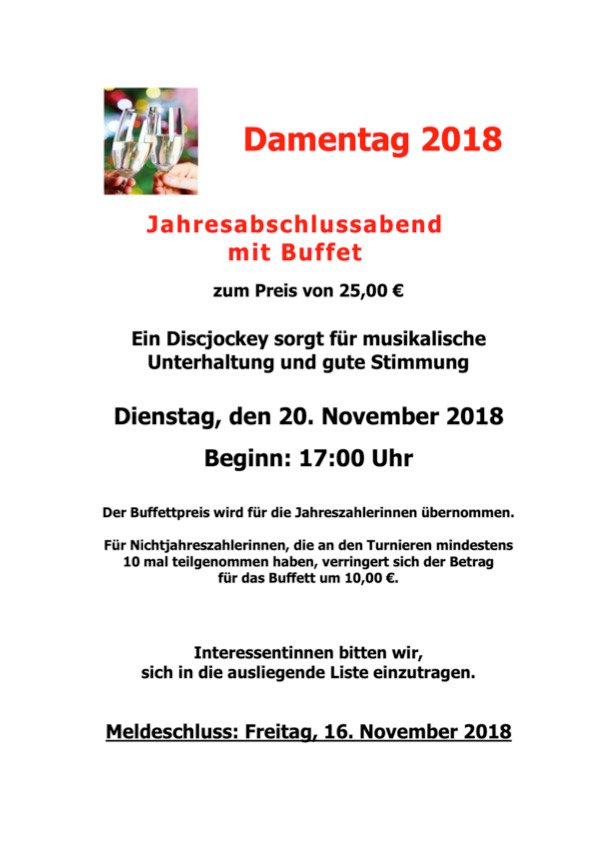 Damentag 2018

Jahresabschlussabend mit Buffet

zum Preis von 25,00 €

Ein Discjockey sorgt für musikalische Unterhaltung und gute Stimmung

Dienstag, den 20. November 2018

Beginn: 17:00 Uhr

Der Buffettpreis wird für die Jahreszahlerinnen übernommen.

Für Nichtjahreszahlerinnen, die an den Turnieren mindestens 10 mal teilgenommen haben, verringert sich der Betrag für das Buffett um 10,00 €.

Interessentinnen bitten wir, sich in die ausliegende Liste einzutragen.

Meldeschluss: Freitag, 16. November 2018